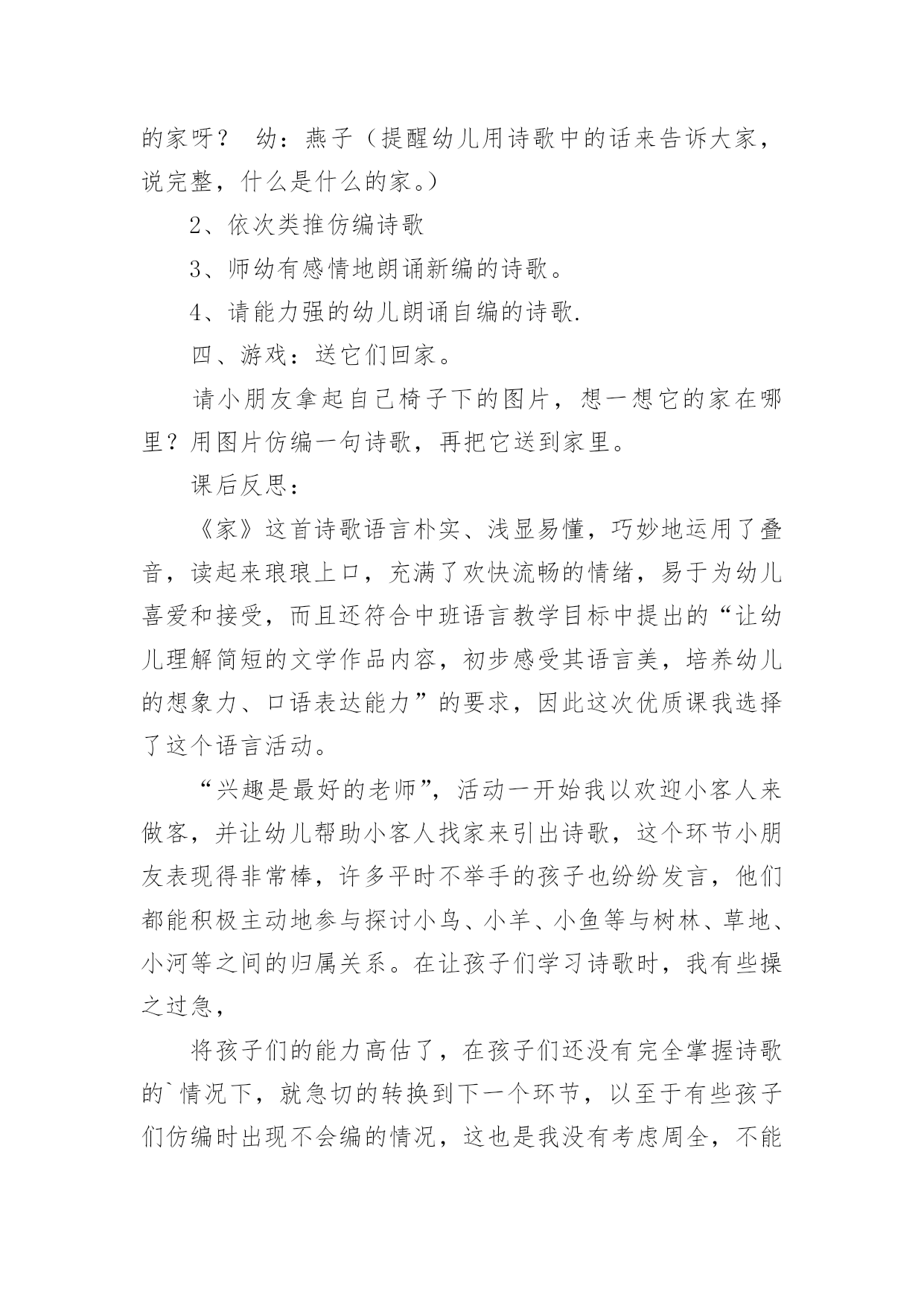 的家呀？ 幼：燕子（提醒幼儿用诗歌中的话来告诉大家，说完整，什么是什么的家。）

2、依次类推仿编诗歌

3、师幼有感情地朗诵新编的诗歌。

4、请能力强的幼儿朗诵自编的诗歌.

四、游戏：送它们回家。

请小朋友拿起自己椅子下的图片，想一想它的家在哪里？用图片仿编一句诗歌，再把它送到家里。

课后反思：

《家》这首诗歌语言朴实、浅显易懂，巧妙地运用了叠音，读起来琅琅上口，充满了欢快流畅的情绪，易于为幼儿喜爱和接受，而且还符合中班语言教学目标中提出的“让幼儿理解简短的文学作品内容，初步感受其语言美，培养幼儿的想象力、口语表达能力”的要求，因此这次优质课我选择了这个语言活动。

“兴趣是最好的老师”，活动一开始我以欢迎小客人来做客，并让幼儿帮助小客人找家来引出诗歌，这个环节小朋友表现得非常棒，许多平时不举手的孩子也纷纷发言，他们都能积极主动地参与探讨小鸟、小羊、小鱼等与树林、草地、小河等之间的归属关系。在让孩子们学习诗歌时，我有些操之过急，

将孩子们的能力高估了，在孩子们还没有完全掌握诗歌的`情况下，就急切的转换到下一个环节，以至于有些孩子们仿编时出现不会编的情况，这也是我没有考虑周全，不能